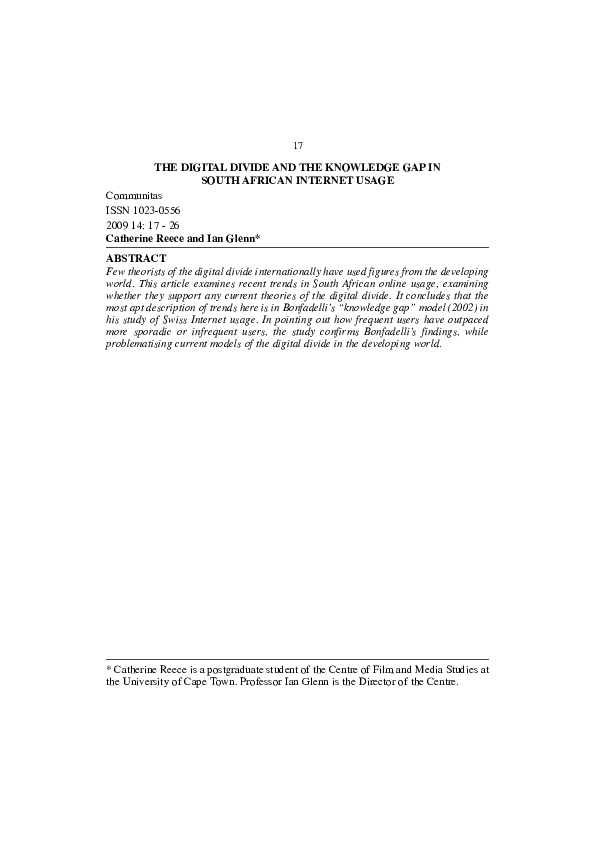 17

THE DIGITAL DIVIDE AND THE KNOWLEDGE GAP IN SOUTH AFRICAN INTERNET USAGE

Communitas
ISSN 1023-0556
2009 14: 17 - 26
Catherine Reece and Ian Glenn*

ABSTRACT
Few theorists of the digital divide internationally have used figures from the developing world. This article examines recent trends in South African online usage, examining whether they support any current theories of the digital divide. It concludes that the most apt description of trends here is in Bonfadelli's "knowledge gap" model (2002) in his study of Swiss Internet usage. In pointing out how frequent users have outpaced more sporadic or infrequent users, the study confirms Bonfadelli's findings, while problematising current models of the digital divide in the developing world.

* Catherine Reece is a postgraduate student of the Centre of Film and Media Studies at the University of Cape Town. Professor Ian Glenn is the Director of the Centre.